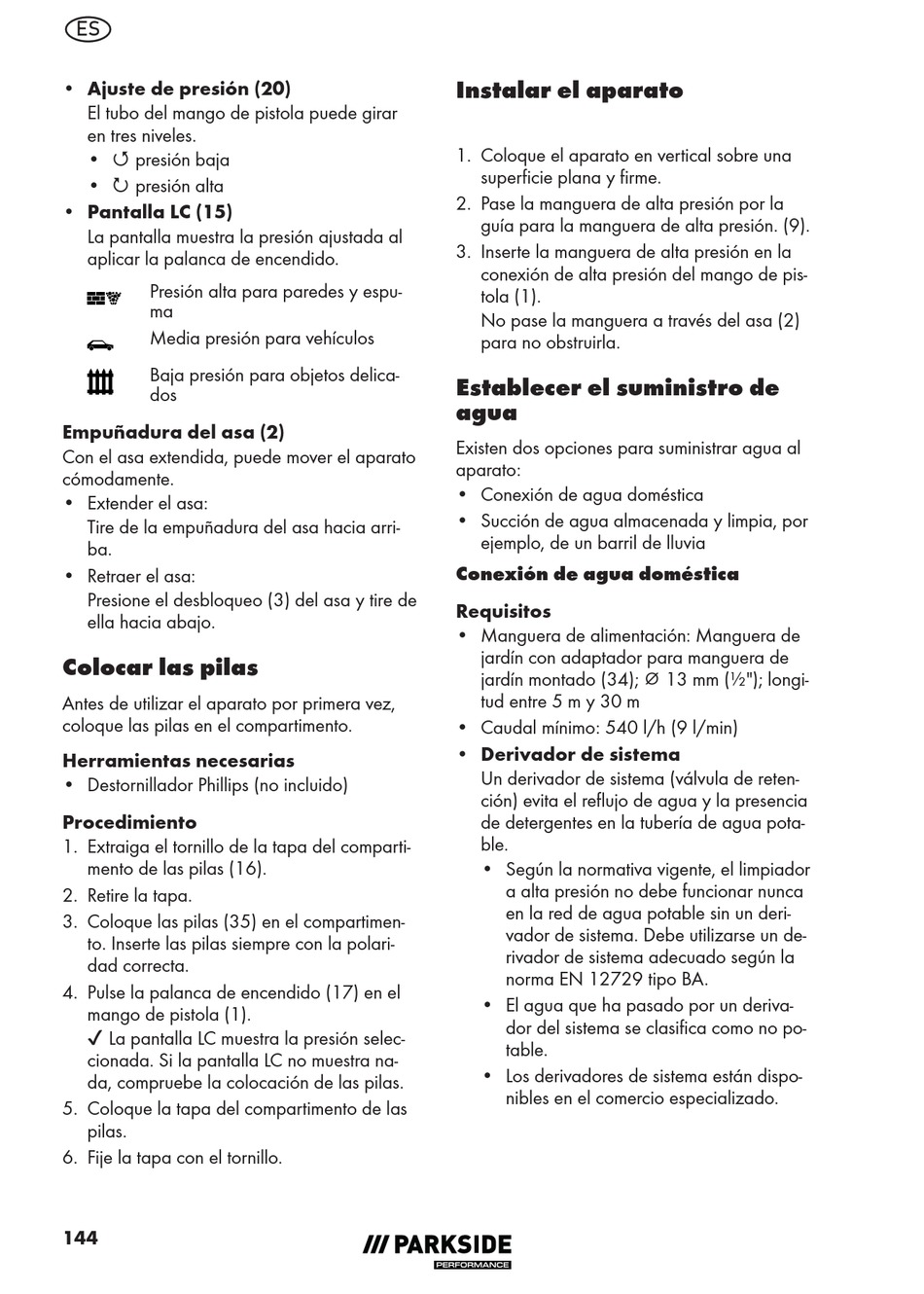 ES

• **Ajuste de presión (20)**
El tubo del mango de pistola puede girar en tres niveles.
• ↺ presión baja
• ↻ presión alta

• **Pantalla LC (15)**
La pantalla muestra la presión ajustada al aplicar la palanca de encendido.

Presión alta para paredes y espuma

Media presión para vehículos

Baja presión para objetos delicados

**Empuñadura del asa (2)**
Con el asa extendida, puede mover el aparato cómodamente.
• Extender el asa:
Tire de la empuñadura del asa hacia arriba.
• Retraer el asa:
Presione el desbloqueo (3) del asa y tire de ella hacia abajo.

**Colocar las pilas**

Antes de utilizar el aparato por primera vez, coloque las pilas en el compartimento.

**Herramientas necesarias**
• Destornillador Phillips (no incluido)

**Procedimiento**
1. Extraiga el tornillo de la tapa del compartimento de las pilas (16).
2. Retire la tapa.
3. Coloque las pilas (35) en el compartimento. Inserte las pilas siempre con la polaridad correcta.
4. Pulse la palanca de encendido (17) en el mango de pistola (1).
✓ La pantalla LC muestra la presión seleccionada. Si la pantalla LC no muestra nada, compruebe la colocación de las pilas.
5. Coloque la tapa del compartimento de las pilas.
6. Fije la tapa con el tornillo.

**Instalar el aparato**

1. Coloque el aparato en vertical sobre una superficie plana y firme.
2. Pase la manguera de alta presión por la guía para la manguera de alta presión. (9).
3. Inserte la manguera de alta presión en la conexión de alta presión del mango de pistola (1).
No pase la manguera a través del asa (2) para no obstruirla.

**Establecer el suministro de agua**

Existen dos opciones para suministrar agua al aparato:
• Conexión de agua doméstica
• Succión de agua almacenada y limpia, por ejemplo, de un barril de lluvia

**Conexión de agua doméstica**

**Requisitos**
• Manguera de alimentación: Manguera de jardín con adaptador para manguera de jardín montado (34); ∅ 13 mm (½"); longitud entre 5 m y 30 m
• Caudal mínimo: 540 l/h (9 l/min)
• **Derivador de sistema**
Un derivador de sistema (válvula de retención) evita el reflujo de agua y la presencia de detergentes en la tubería de agua potable.
• Según la normativa vigente, el limpiador a alta presión no debe funcionar nunca en la red de agua potable sin un derivador de sistema. Debe utilizarse un derivador de sistema adecuado según la norma EN 12729 tipo BA.
• El agua que ha pasado por un derivador del sistema se clasifica como no potable.
• Los derivadores de sistema están disponibles en el comercio especializado.

144

/// PARKSIDE
PERFORMANCE